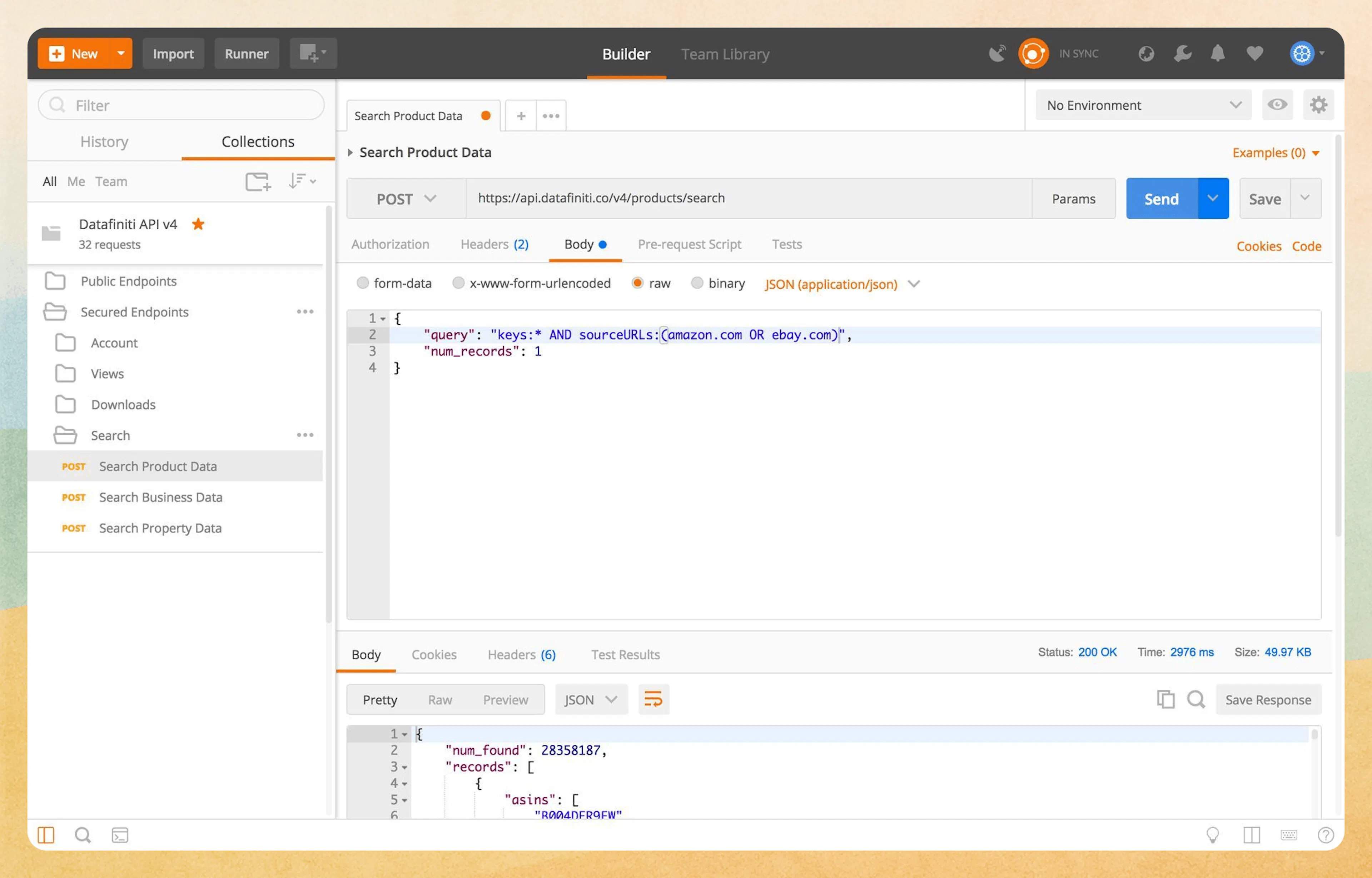 New Import Runner

Builder Team Library

IN SYNC

Filter

History Collections

All Me Team

Datafiniti API v4
32 requests

Public Endpoints
Secured Endpoints
Account
Views
Downloads
Search
POST Search Product Data
POST Search Business Data
POST Search Property Data

Search Product Data

No Environment

Search Product Data

Examples (0)

POST https://api.datafiniti.co/v4/products/search Params Send Save

Authorization Headers (2) Body Pre-request Script Tests Cookies Code

form-data x-www-form-urlencoded raw binary JSON (application/json)

1 {
2 "query": "keys:* AND sourceURLs:(amazon.com OR ebay.com)",
3 "num_records": 1
4 }

Body Cookies Headers (6) Test Results Status: 200 OK Time: 2976 ms Size: 49.97 KB

Pretty Raw Preview JSON Save Response

1 {
2 "num_found": 28358187,
3 "records": [
4 {
5 "asins": [
6 "B004DER9EW"